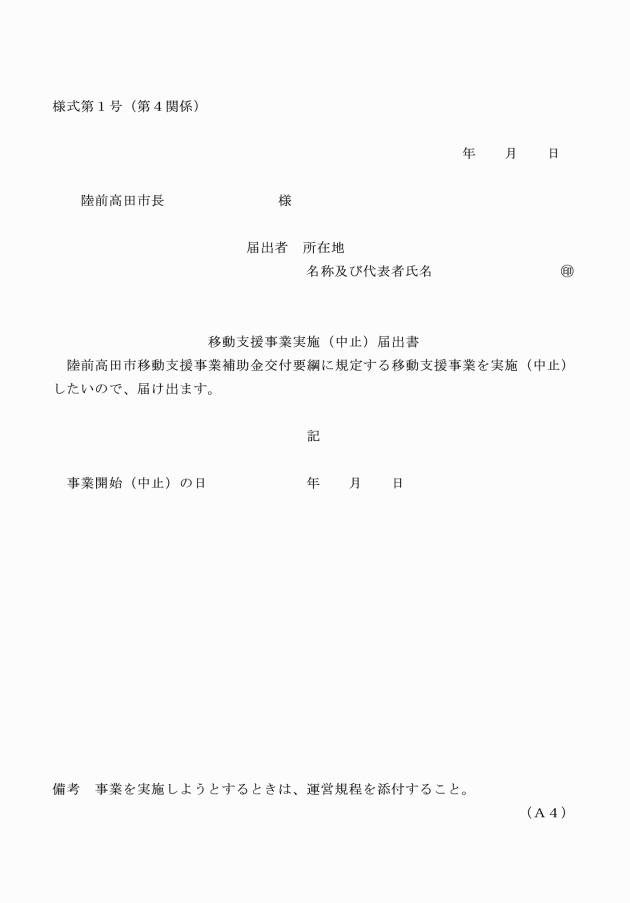 様式第１号（第４関係）

年　月　日

陸前高田市長　　　　様

届出者　所在地
名称及び代表者氏名　　　　㊞

移動支援事業実施（中止）届出書

陸前高田市移動支援事業補助金交付要綱に規定する移動支援事業を実施（中止）したいので、届け出ます。

記

事業開始（中止）の日　　　年　月　日

備考　事業を実施しようとするときは、運営規程を添付すること。

（Ａ４）